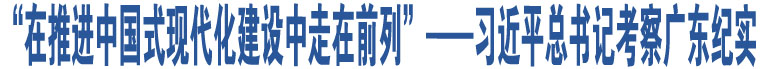 “在推进中国式现代化建设中走在前列”——习近平总书记考察广东纪实